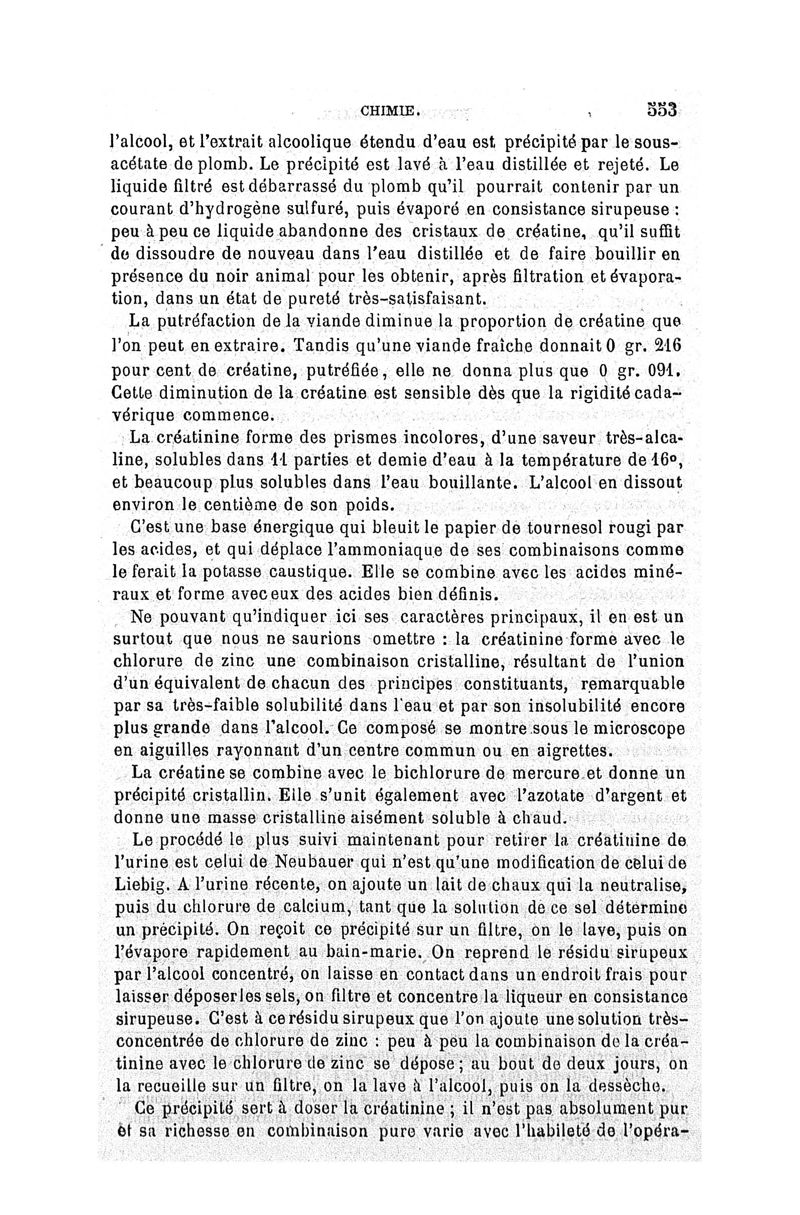 CHIMIE. 553

l'alcool, et l'extrait alcoolique étendu d'eau est précipité par le sous-acétate de plomb. Le précipité est lavé à l'eau distillée et rejeté. Le liquide filtré est débarrassé du plomb qu'il pourrait contenir par un courant d'hydrogène sulfuré, puis évaporé en consistance sirupeuse : peu à peu ce liquide abandonne des cristaux de créatine, qu'il suffit de dissoudre de nouveau dans l'eau distillée et de faire bouillir en présence du noir animal pour les obtenir, après filtration et évaporation, dans un état de pureté très-satisfaisant.

La putréfaction de la viande diminue la proportion de créatine que l'on peut en extraire. Tandis qu'une viande fraîche donnait 0 gr. 216 pour cent de créatine, putréfiée, elle ne donna plus que 0 gr. 091. Cette diminution de la créatine est sensible dès que la rigidité cadavérique commence.

La créatinine forme des prismes incolores, d'une saveur très-alcaline, solubles dans 11 parties et demie d'eau à la température de 16°, et beaucoup plus solubles dans l'eau bouillante. L'alcool en dissout environ le centième de son poids.

C'est une base énergique qui bleuit le papier de tournesol rougi par les acides, et qui déplace l'ammoniaque de ses combinaisons comme le ferait la potasse caustique. Elle se combine avec les acides minéraux et forme avec eux des acides bien définis.

Ne pouvant qu'indiquer ici ses caractères principaux, il en est un surtout que nous ne saurions omettre : la créatinine forme avec le chlorure de zinc une combinaison cristalline, résultant de l'union d'un équivalent de chacun des principes constituants, remarquable par sa très-faible solubilité dans l'eau et par son insolubilité encore plus grande dans l'alcool. Ce composé se montre sous le microscope en aiguilles rayonnant d'un centre commun ou en aigrettes.

La créatine se combine avec le bichlorure de mercure et donne un précipité cristallin. Elle s'unit également avec l'azotate d'argent et donne une masse cristalline aisément soluble à chaud.

Le procédé le plus suivi maintenant pour retirer la créatinine de l'urine est celui de Neubauer qui n'est qu'une modification de celui de Liebig. A l'urine récente, on ajoute un lait de chaux qui la neutralise, puis du chlorure de calcium, tant que la solution de ce sel détermine un précipité. On reçoit ce précipité sur un filtre, on le lave, puis on l'évapore rapidement au bain-marie. On reprend le résidu sirupeux par l'alcool concentré, on laisse en contact dans un endroit frais pour laisser déposer les sels, on filtre et concentre la liqueur en consistance sirupeuse. C'est à ce résidu sirupeux que l'on ajoute une solution très-concentrée de chlorure de zinc : peu à peu la combinaison de la créatinine avec le chlorure de zinc se dépose ; au bout de deux jours, on la recueille sur un filtre, on la lave à l'alcool, puis on la dessèche.

Ce précipité sert à doser la créatinine ; il n'est pas absolument pur et sa richesse en combinaison pure varie avec l'habileté de l'opéra-